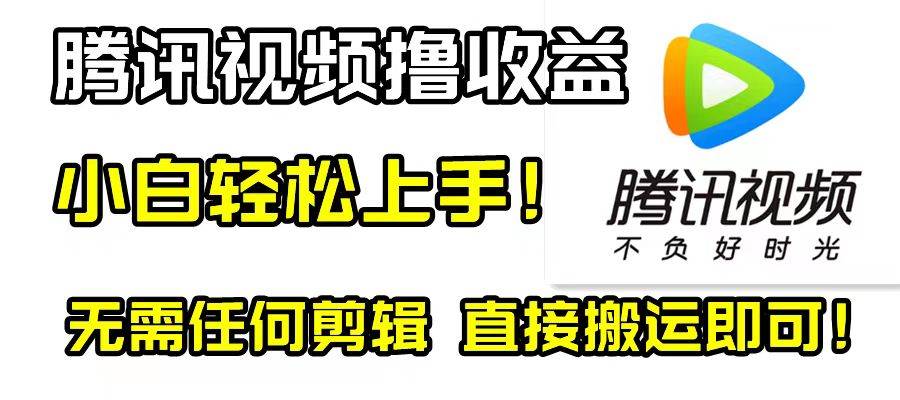 腾讯视频撸收益

小白轻松上手！

腾讯视频
不负好时光

无需任何剪辑 直接搬运即可！